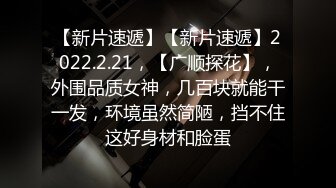 【新片速遞】【新片速遞】2022.2.21，【广顺探花】，外围品质女神，几百块就能干一发，环境虽然简陋，挡不住这好身材和脸蛋